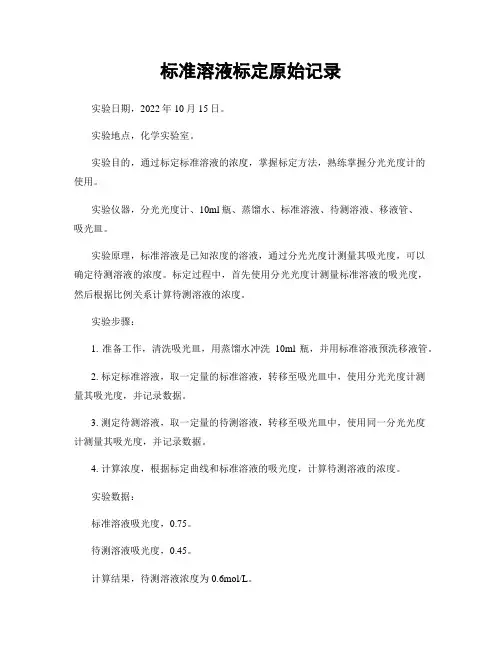 标准溶液标定原始记录

实验日期，2022 年 10 月 15 日。

实验地点，化学实验室。

实验目的，通过标定标准溶液的浓度，掌握标定方法，熟练掌握分光光度计的使用。

实验仪器，分光光度计、10ml 瓶、蒸馏水、标准溶液、待测溶液、移液管、吸光皿。

实验原理，标准溶液是已知浓度的溶液，通过分光光度计测量其吸光度，可以确定待测溶液的浓度。标定过程中，首先使用分光光度计测量标准溶液的吸光度，然后根据比例关系计算待测溶液的浓度。

实验步骤：

1. 准备工作，清洗吸光皿，用蒸馏水冲洗 10ml 瓶，并用标准溶液预洗移液管。

2. 标定标准溶液，取一定量的标准溶液，转移至吸光皿中，使用分光光度计测量其吸光度，并记录数据。

3. 测定待测溶液，取一定量的待测溶液，转移至吸光皿中，使用同一分光光度计测量其吸光度，并记录数据。

4. 计算浓度，根据标定曲线和标准溶液的吸光度，计算待测溶液的浓度。

实验数据：

标准溶液吸光度，0.75。

待测溶液吸光度，0.45。

计算结果，待测溶液浓度为 0.6mol/L。